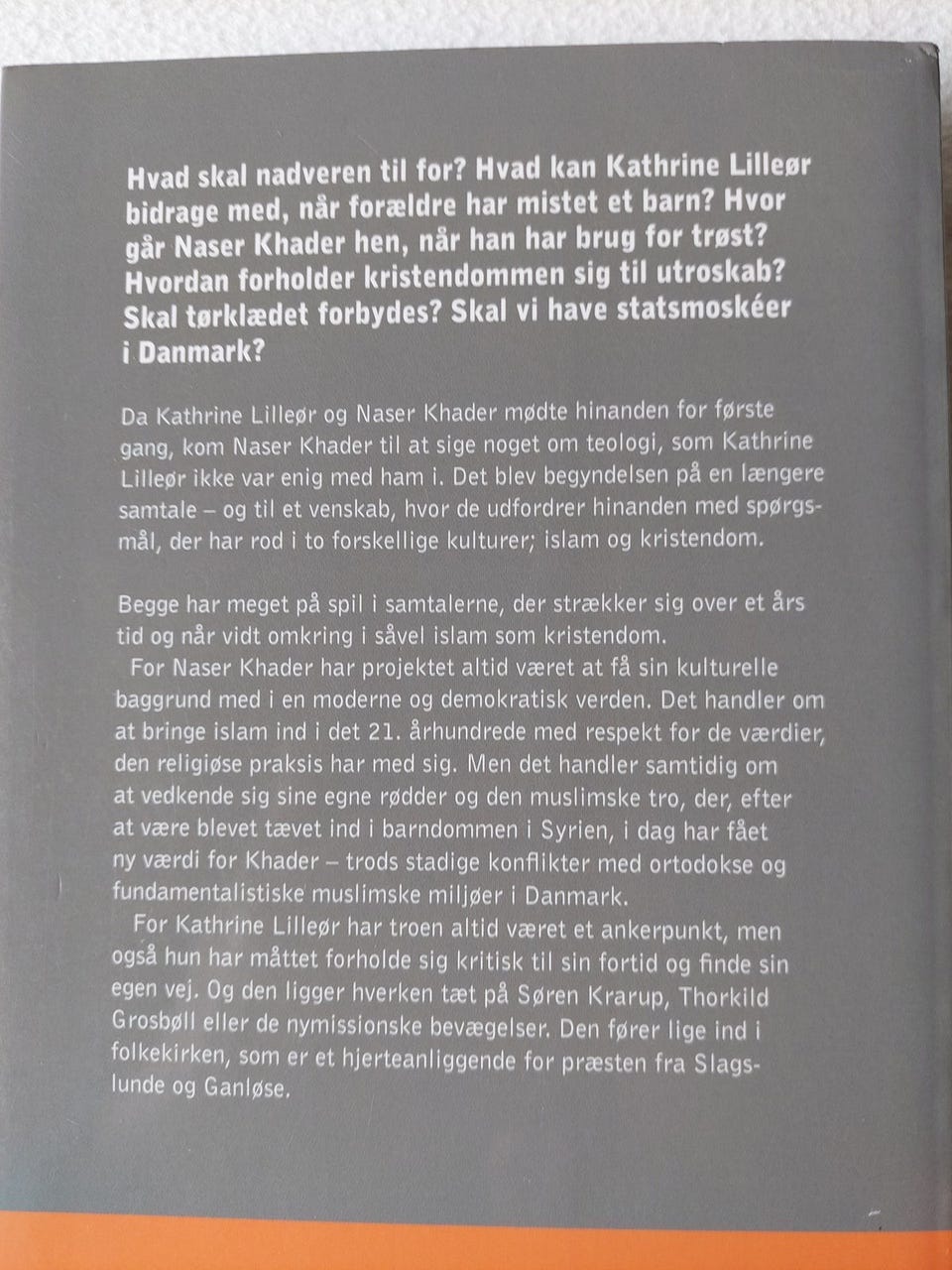 Hvad skal nadveren til for? Hvad kan Kathrine Lilleør bidrage med, når forældre har mistet et barn? Hvor går Naser Khader hen, når han har brug for trøst? Hvordan forholder kristendommen sig til utroskab? Skal tørklædet forbydes? Skal vi have statsmoskéer i Danmark?

Da Kathrine Lilleør og Naser Khader mødte hinanden for første gang, kom Naser Khader til at sige noget om teologi, som Kathrine Lilleør ikke var enig med ham i. Det blev begyndelsen på en længere samtale – og til et venskab, hvor de udfordrer hinanden med spørgsmål, der har rod i to forskellige kulturer; islam og kristendom.

Begge har meget på spil i samtalerne, der strækker sig over et års tid og når vidt omkring i såvel islam som kristendom.

For Naser Khader har projektet altid været at få sin kulturelle baggrund med i en moderne og demokratisk verden. Det handler om at bringe islam ind i det 21. århundrede med respekt for de værdier, den religiøse praksis har med sig. Men det handler samtidig om at vedkende sig sine egne rødder og den muslimske tro, der, efter at være blevet tævet ind i barndommen i Syrien, i dag har fået ny værdi for Khader – trods stadige konflikter med ortodokse og fundamentalistiske muslimske miljøer i Danmark.

For Kathrine Lilleør har troen altid været et ankerpunkt, men også hun har måttet forholde sig kritisk til sin fortid og finde sin egen vej. Og den ligger hverken tæt på Søren Krarup, Thorkild Grosbøll eller de nymissionske bevægelser. Den fører lige ind i folkekirken, som er et hjerteanliggende for præsten fra Slagslunde og Ganløse.